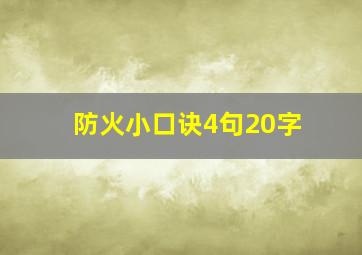 防火小口诀4句20字